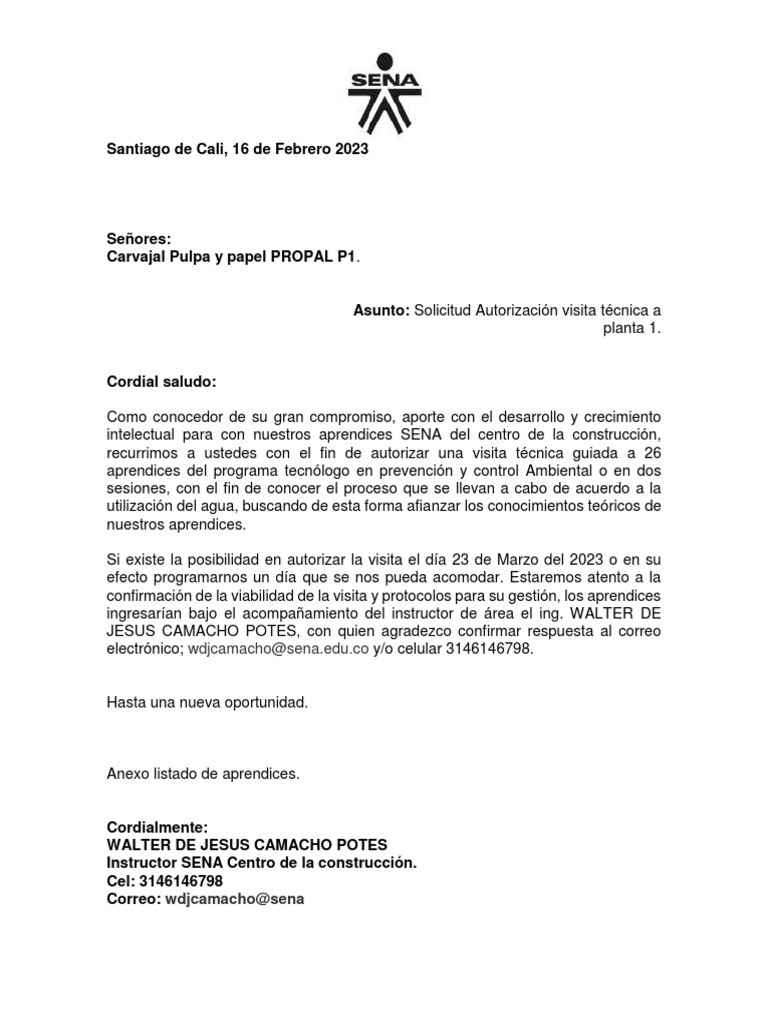 SENA

Santiago de Cali, 16 de Febrero 2023

Señores:
Carvajal Pulpa y papel PROPAL P1.

Asunto: Solicitud Autorización visita técnica a planta 1.

Cordial saludo:

Como conocedor de su gran compromiso, aporte con el desarrollo y crecimiento intelectual para con nuestros aprendices SENA del centro de la construcción, recurrimos a ustedes con el fin de autorizar una visita técnica guiada a 26 aprendices del programa tecnólogo en prevención y control Ambiental o en dos sesiones, con el fin de conocer el proceso que se llevan a cabo de acuerdo a la utilización del agua, buscando de esta forma afianzar los conocimientos teóricos de nuestros aprendices.

Si existe la posibilidad en autorizar la visita el día 23 de Marzo del 2023 o en su efecto programarnos un día que se nos pueda acomodar. Estaremos atento a la confirmación de la viabilidad de la visita y protocolos para su gestión, los aprendices ingresarían bajo el acompañamiento del instructor de área el ing. WALTER DE JESUS CAMACHO POTES, con quien agradezco confirmar respuesta al correo electrónico; wdjcamacho@sena.edu.co y/o celular 3146146798.

Hasta una nueva oportunidad.

Anexo listado de aprendices.

Cordialmente:
WALTER DE JESUS CAMACHO POTES
Instructor SENA Centro de la construcción.
Cel: 3146146798
Correo: wdjcamacho@sena